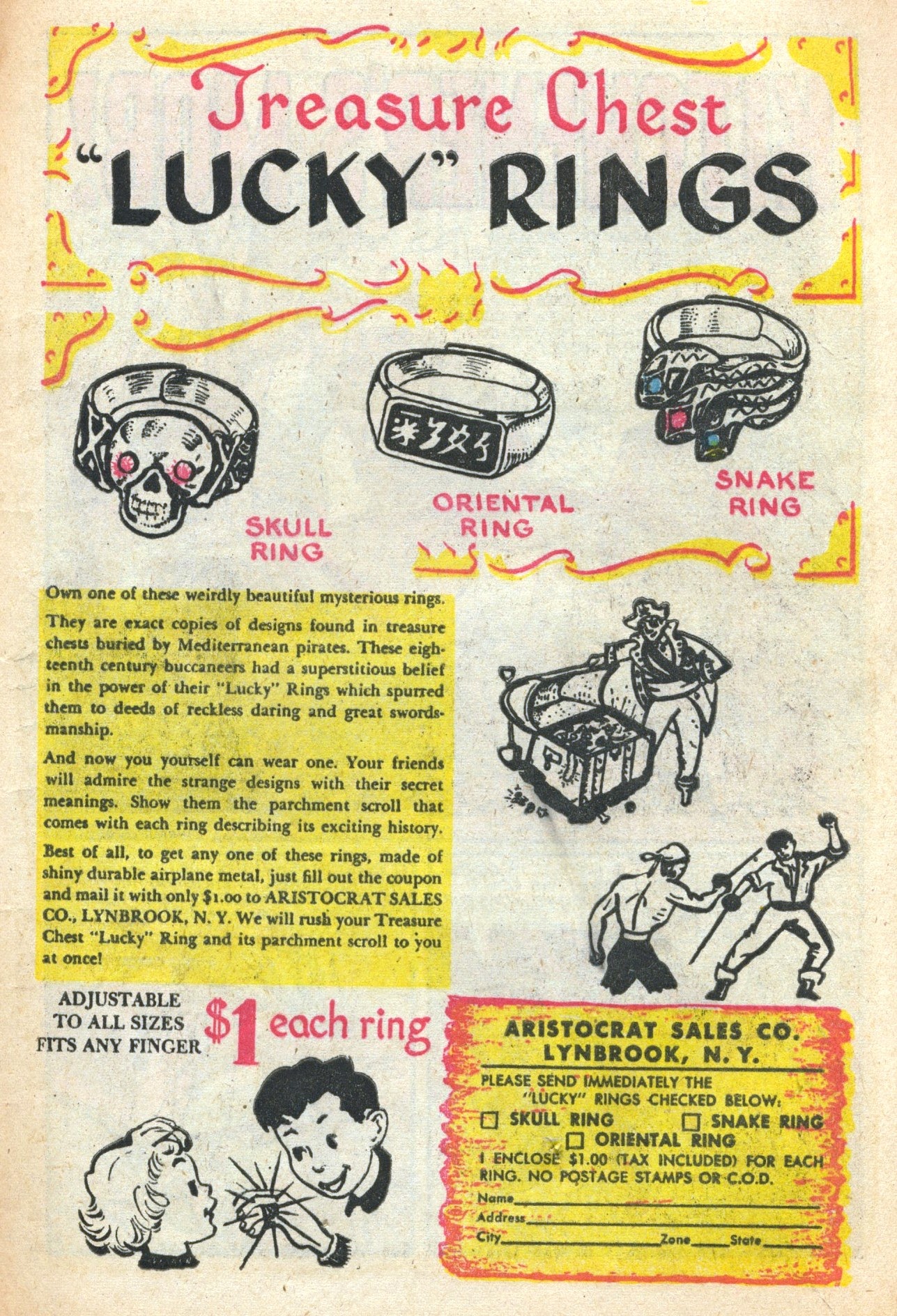 Treasure Chest
"LUCKY" RINGS

SKULL RING

ORIENTAL RING

SNAKE RING

Own one of these weirdly beautiful mysterious rings.

They are exact copies of designs found in treasure chests buried by Mediterranean pirates. These eighteenth century buccaneers had a superstitious belief in the power of their "Lucky" Rings which spurred them to deeds of reckless daring and great swordsmanship.

And now you yourself can wear one. Your friends will admire the strange designs with their secret meanings. Show them the parchment scroll that comes with each ring describing its exciting history.

Best of all, to get any one of these rings, made of shiny durable airplane metal, just fill out the coupon and mail it with only $1.00 to ARISTOCRAT SALES CO., LYNBROOK, N. Y. We will rush your Treasure Chest "Lucky" Ring and its parchment scroll to you at once!

ADJUSTABLE TO ALL SIZES FITS ANY FINGER

$1 each ring

ARISTOCRAT SALES CO.
LYNBROOK, N. Y.
PLEASE SEND IMMEDIATELY THE "LUCKY" RINGS CHECKED BELOW:
☐ SKULL RING ☐ SNAKE RING
☐ ORIENTAL RING
I ENCLOSE $1.00 (TAX INCLUDED) FOR EACH RING. NO POSTAGE STAMPS OR C.O.D.
Name
Address
City Zone State